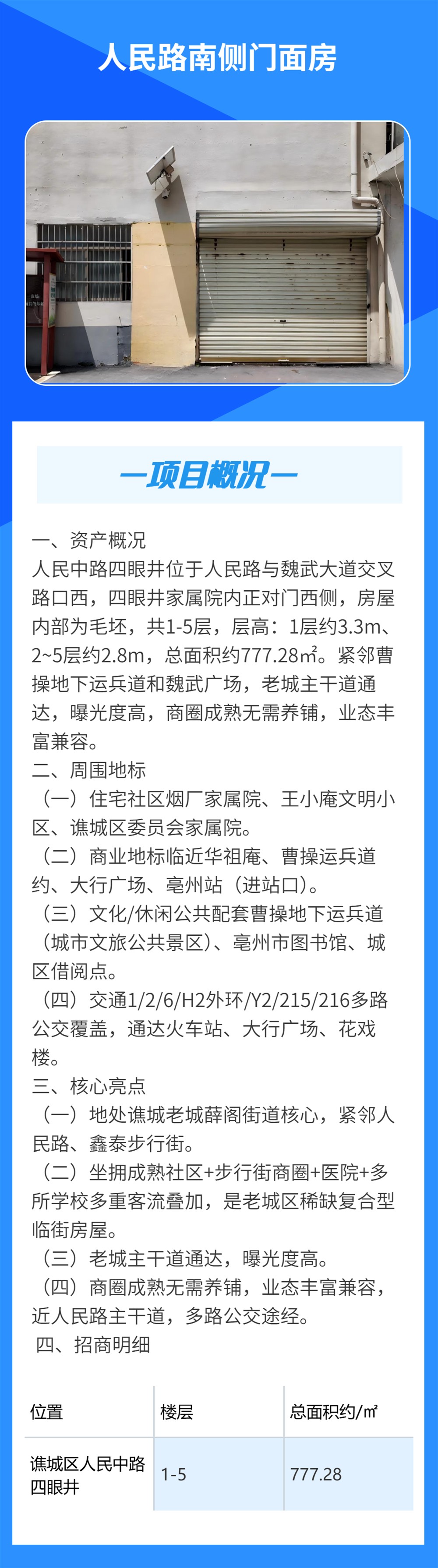 人民路南侧门面房

—项目概况—

一、资产概况

人民中路四眼井位于人民路与魏武大道交叉路口西，四眼井家属院内正对门西侧，房屋内部为毛坯，共1-5层，层高：1层约3.3m、2~5层约2.8m，总面积约777.28㎡。紧邻曹操地下运兵道和魏武广场，老城主干道通达，曝光度高，商圈成熟无需养铺，业态丰富兼容。

二、周围地标

（一）住宅社区烟厂家属院、王小庵文明小区、谯城区委员会家属院。

（二）商业地标临近华祖庵、曹操运兵道约、大行广场、亳州站（进站口）。

（三）文化/休闲公共配套曹操地下运兵道（城市文旅公共景区）、亳州市图书馆、城区借阅点。

（四）交通1/2/6/H2外环/Y2/215/216多路公交覆盖，通达火车站、大行广场、花戏楼。

三、核心亮点

（一）地处谯城老城薛阁街道核心，紧邻人民路、鑫泰步行街。

（二）坐拥成熟社区+步行街商圈+医院+多所学校多重客流叠加，是老城区稀缺复合型临街房屋。

（三）老城主干道通达，曝光度高。

（四）商圈成熟无需养铺，业态丰富兼容，近人民路主干道，多路公交途经。

四、招商明细

| 位置 | 楼层 | 总面积约/㎡ |
|---|---|---|
| 谯城区人民中路四眼井 | 1-5 | 777.28 |